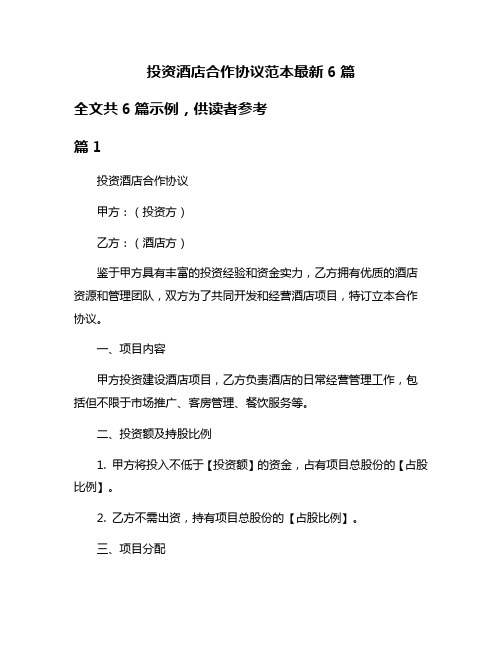 投资酒店合作协议范本最新 6 篇

全文共 6 篇示例，供读者参考

篇 1

投资酒店合作协议

甲方：（投资方）

乙方：（酒店方）

鉴于甲方具有丰富的投资经验和资金实力，乙方拥有优质的酒店资源和管理团队，双方为了共同开发和经营酒店项目，特订立本合作协议。

一、项目内容

甲方投资建设酒店项目，乙方负责酒店的日常经营管理工作，包括但不限于市场推广、客房管理、餐饮服务等。

二、投资额及持股比例

1. 甲方将投入不低于【投资额】的资金，占有项目总股份的【占股比例】。

2. 乙方不需出资，持有项目总股份的【占股比例】。

三、项目分配